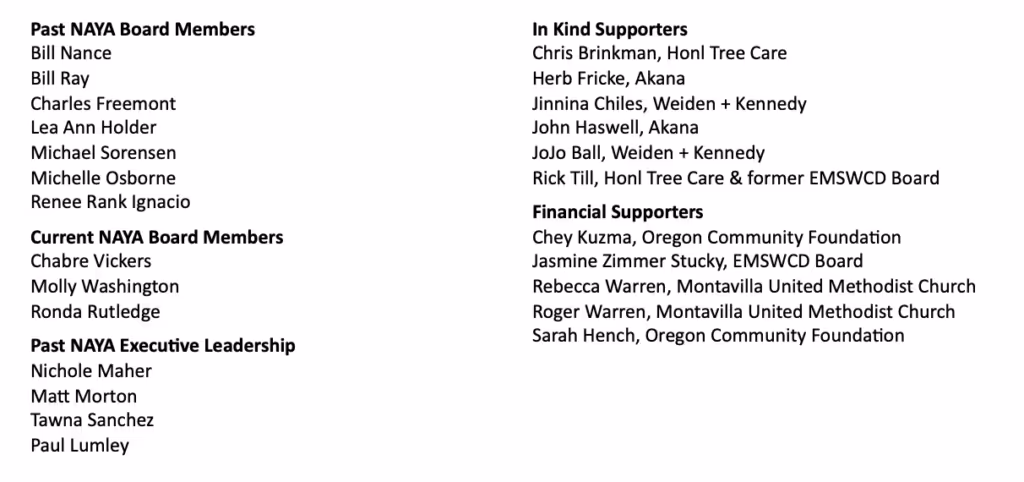 Past NAYA Board Members
Bill Nance
Bill Ray
Charles Freemont
Lea Ann Holder
Michael Sorensen
Michelle Osborne
Renee Rank Ignacio

Current NAYA Board Members
Chabre Vickers
Molly Washington
Ronda Rutledge

Past NAYA Executive Leadership
Nichole Maher
Matt Morton
Tawna Sanchez
Paul Lumley

In Kind Supporters
Chris Brinkman, Honl Tree Care
Herb Fricke, Akana
Jinnina Chiles, Weiden + Kennedy
John Haswell, Akana
JoJo Ball, Weiden + Kennedy
Rick Till, Honl Tree Care & former EMSWCD Board

Financial Supporters
Chey Kuzma, Oregon Community Foundation
Jasmine Zimmer Stucky, EMSWCD Board
Rebecca Warren, Montavilla United Methodist Church
Roger Warren, Montavilla United Methodist Church
Sarah Hench, Oregon Community Foundation